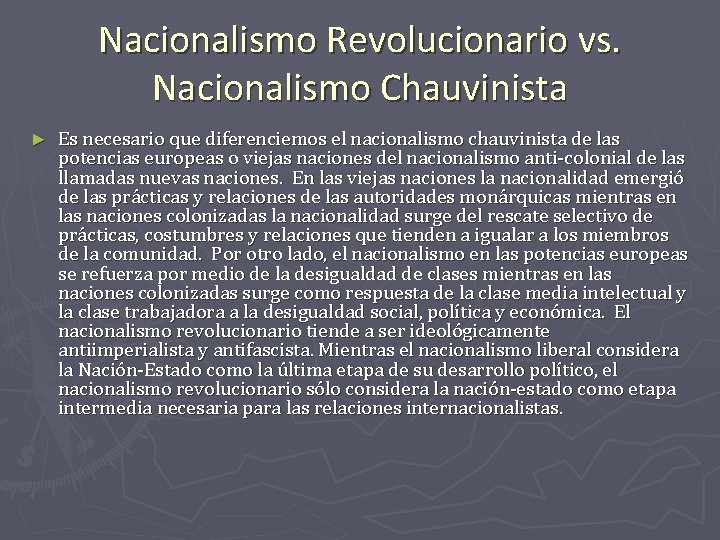 Nacionalismo Revolucionario vs. Nacionalismo Chauvinista

► Es necesario que diferenciemos el nacionalismo chauvinista de las potencias europeas o viejas naciones del nacionalismo anti-colonial de las llamadas nuevas naciones. En las viejas naciones la nacionalidad emergió de las prácticas y relaciones de las autoridades monárquicas mientras en las naciones colonizadas la nacionalidad surge del rescate selectivo de prácticas, costumbres y relaciones que tienden a igualar a los miembros de la comunidad. Por otro lado, el nacionalismo en las potencias europeas se refuerza por medio de la desigualdad de clases mientras en las naciones colonizadas surge como respuesta de la clase media intelectual y la clase trabajadora a la desigualdad social, política y económica. El nacionalismo revolucionario tiende a ser ideológicamente antiimperialista y antifascista. Mientras el nacionalismo liberal considera la Nación-Estado como la última etapa de su desarrollo político, el nacionalismo revolucionario sólo considera la nación-estado como etapa intermedia necesaria para las relaciones internacionalistas.